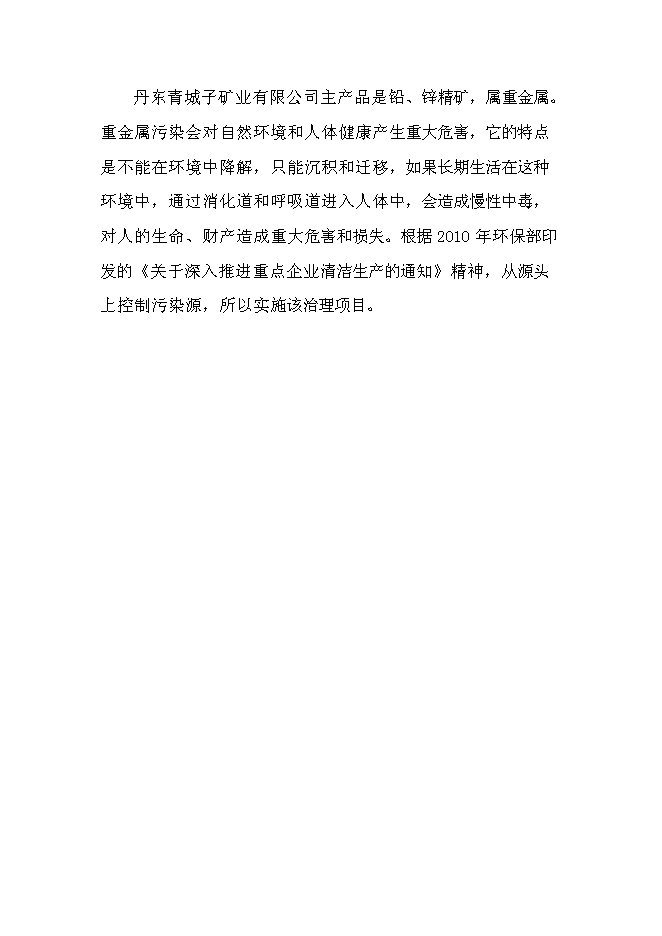 丹东青城子矿业有限公司主产品是铅、锌精矿，属重金属。重金属污染会对自然环境和人体健康产生重大危害，它的特点是不能在环境中降解，只能沉积和迁移，如果长期生活在这种环境中，通过消化道和呼吸道进入人体中，会造成慢性中毒，对人的生命、财产造成重大危害和损失。根据 2010 年环保部印发的《关于深入推进重点企业清洁生产的通知》精神，从源头上控制污染源，所以实施该治理项目。